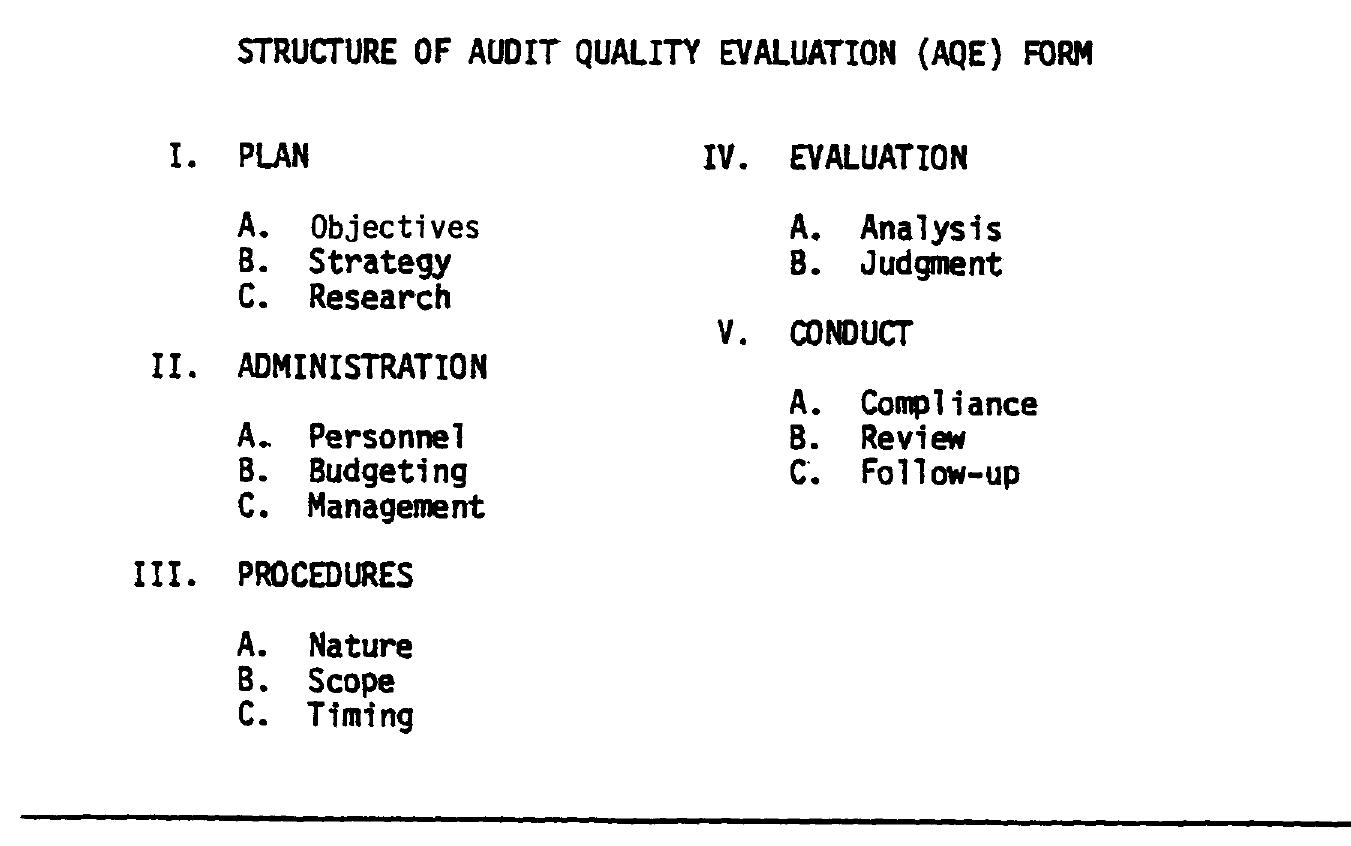 STRUCTURE OF AUDIT QUALITY EVALUATION (AQE) FORM

I. PLAN

A. Objectives
B. Strategy
C. Research

II. ADMINISTRATION

A. Personnel
B. Budgeting
C. Management

III. PROCEDURES

A. Nature
B. Scope
C. Timing

IV. EVALUATION

A. Analysis
B. Judgment

V. CONDUCT

A. Compliance
B. Review
C. Follow-up